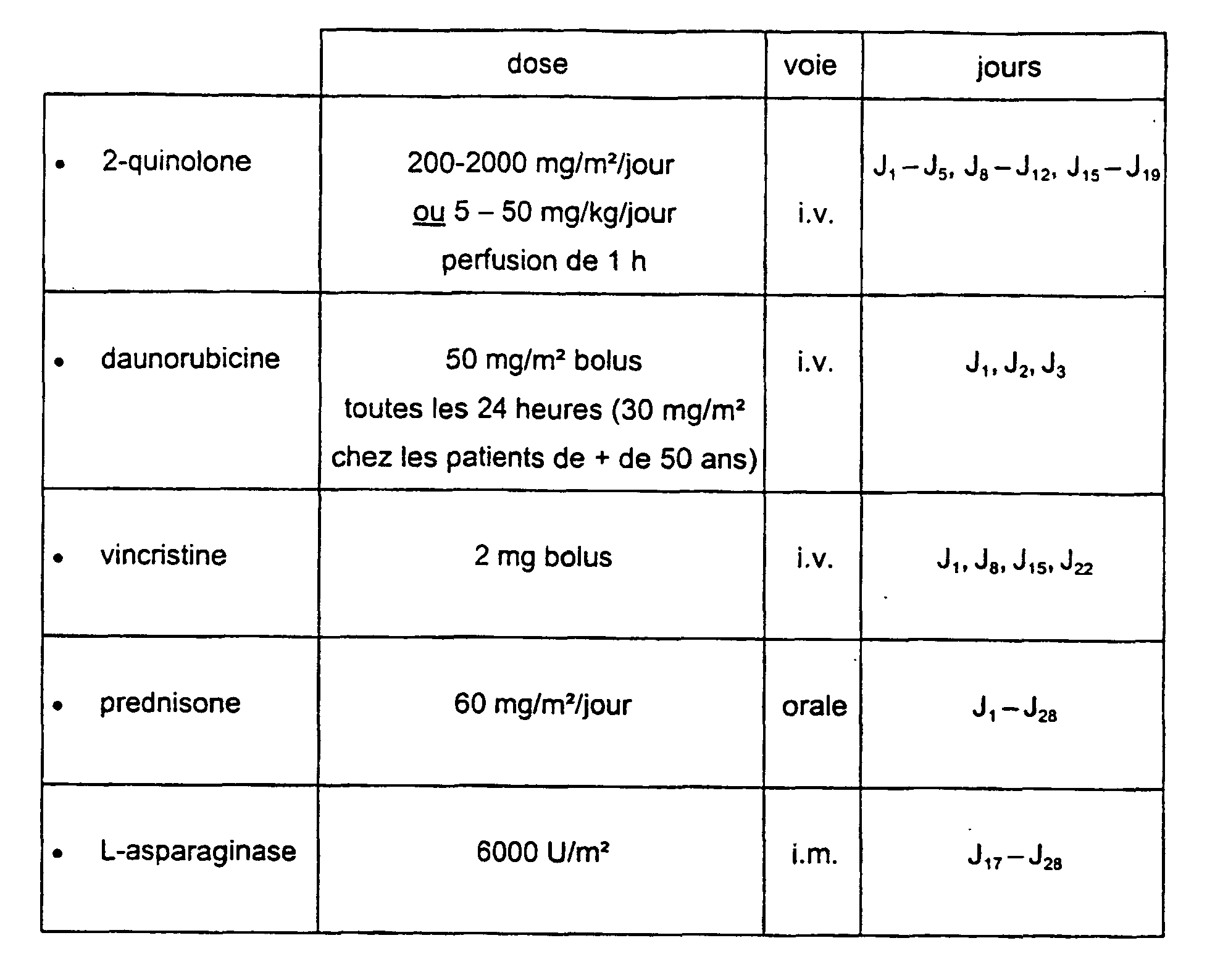 |  | dose | voie | jours |
|---|---|---|---|
| • 2-quinolone | 200-2000 mg/m²/jour ou 5 – 50 mg/kg/jour perfusion de 1 h | i.v. | $J_1 - J_5$, $J_8 - J_{12}$, $J_{15} - J_{19}$ |
| • daunorubicine | 50 mg/m² bolus toutes les 24 heures (30 mg/m² chez les patients de + de 50 ans) | i.v. | $J_1$, $J_2$, $J_3$ |
| • vincristine | 2 mg bolus | i.v. | $J_1$, $J_8$, $J_{15}$, $J_{22}$ |
| • prednisone | 60 mg/m²/jour | orale | $J_1 - J_{28}$ |
| • L-asparaginase | 6000 U/m² | i.m. | $J_{17} - J_{28}$ |